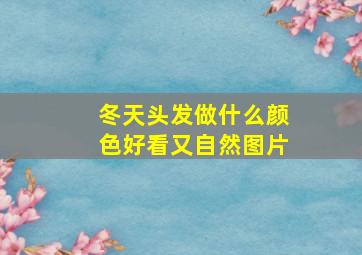 冬天头发做什么颜色好看又自然图片